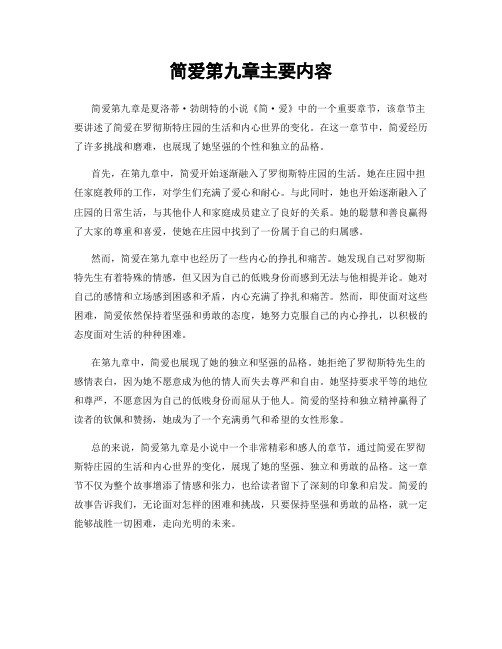 简爱第九章主要内容

简爱第九章是夏洛蒂·勃朗特的小说《简·爱》中的一个重要章节，该章节主要讲述了简爱在罗彻斯特庄园的生活和内心世界的变化。在这一章节中，简爱经历了许多挑战和磨难，也展现了她坚强的个性和独立的品格。

首先，在第九章中，简爱开始逐渐融入了罗彻斯特庄园的生活。她在庄园中担任家庭教师的工作，对学生们充满了爱心和耐心。与此同时，她也开始逐渐融入了庄园的日常生活，与其他仆人和家庭成员建立了良好的关系。她的聪慧和善良赢得了大家的尊重和喜爱，使她在庄园中找到了一份属于自己的归属感。

然而，简爱在第九章中也经历了一些内心的挣扎和痛苦。她发现自己对罗彻斯特先生有着特殊的情感，但又因为自己的低贱身份而感到无法与他相提并论。她对自己的感情和立场感到困惑和矛盾，内心充满了挣扎和痛苦。然而，即使面对这些困难，简爱依然保持着坚强和勇敢的态度，她努力克服自己的内心挣扎，以积极的态度面对生活的种种困难。

在第九章中，简爱也展现了她的独立和坚强的品格。她拒绝了罗彻斯特先生的感情表白，因为她不愿意成为他的情人而失去尊严和自由。她坚持要求平等的地位和尊严，不愿意因为自己的低贱身份而屈从于他人。简爱的坚持和独立精神赢得了读者的钦佩和赞扬，她成为了一个充满勇气和希望的女性形象。

总的来说，简爱第九章是小说中一个非常精彩和感人的章节，通过简爱在罗彻斯特庄园的生活和内心世界的变化，展现了她的坚强、独立和勇敢的品格。这一章节不仅为整个故事增添了情感和张力，也给读者留下了深刻的印象和启发。简爱的故事告诉我们，无论面对怎样的困难和挑战，只要保持坚强和勇敢的品格，就一定能够战胜一切困难，走向光明的未来。